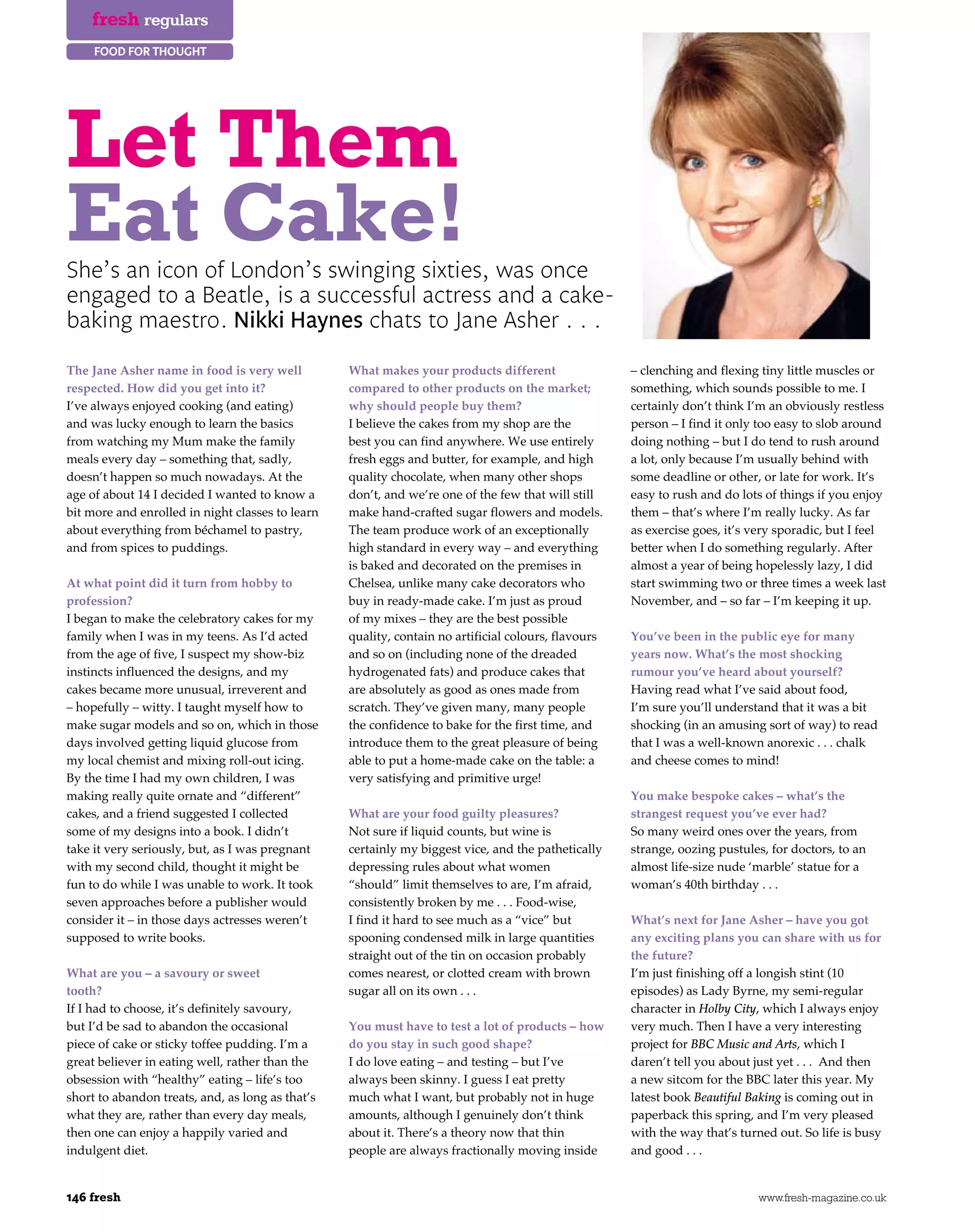 fresh regulars

FOOD FOR THOUGHT

Let Them Eat Cake!

She's an icon of London's swinging sixties, was once engaged to a Beatle, is a successful actress and a cake-baking maestro. Nikki Haynes chats to Jane Asher . . .

The Jane Asher name in food is very well respected. How did you get into it?
I've always enjoyed cooking (and eating) and was lucky enough to learn the basics from watching my Mum make the family meals every day – something that, sadly, doesn't happen so much nowadays. At the age of about 14 I decided I wanted to know a bit more and enrolled in night classes to learn about everything from béchamel to pastry, and from spices to puddings.

At what point did it turn from hobby to profession?
I began to make the celebratory cakes for my family when I was in my teens. As I'd acted from the age of five, I suspect my show-biz instincts influenced the designs, and my cakes became more unusual, irreverent and – hopefully – witty. I taught myself how to make sugar models and so on, which in those days involved getting liquid glucose from my local chemist and mixing roll-out icing. By the time I had my own children, I was making really quite ornate and "different" cakes, and a friend suggested I collected some of my designs into a book. I didn't take it very seriously, but, as I was pregnant with my second child, thought it might be fun to do while I was unable to work. It took seven approaches before a publisher would consider it – in those days actresses weren't supposed to write books.

What are you – a savoury or sweet tooth?
If I had to choose, it's definitely savoury, but I'd be sad to abandon the occasional piece of cake or sticky toffee pudding. I'm a great believer in eating well, rather than the obsession with "healthy" eating – life's too short to abandon treats, and, as long as that's what they are, rather than every day meals, then one can enjoy a happily varied and indulgent diet.

What makes your products different compared to other products on the market; why should people buy them?
I believe the cakes from my shop are the best you can find anywhere. We use entirely fresh eggs and butter, for example, and high quality chocolate, when many other shops don't, and we're one of the few that will still make hand-crafted sugar flowers and models. The team produce work of an exceptionally high standard in every way – and everything is baked and decorated on the premises in Chelsea, unlike many cake decorators who buy in ready-made cake. I'm just as proud of my mixes – they are the best possible quality, contain no artificial colours, flavours and so on (including none of the dreaded hydrogenated fats) and produce cakes that are absolutely as good as ones made from scratch. They've given many, many people the confidence to bake for the first time, and introduce them to the great pleasure of being able to put a home-made cake on the table: a very satisfying and primitive urge!

What are your food guilty pleasures?
Not sure if liquid counts, but wine is certainly my biggest vice, and the pathetically depressing rules about what women "should" limit themselves to are, I'm afraid, consistently broken by me . . . Food-wise, I find it hard to see much as a "vice" but spooning condensed milk in large quantities straight out of the tin on occasion probably comes nearest, or clotted cream with brown sugar all on its own . . .

You must have to test a lot of products – how do you stay in such good shape?
I do love eating – and testing – but I've always been skinny. I guess I eat pretty much what I want, but probably not in huge amounts, although I genuinely don't think about it. There's a theory now that thin people are always fractionally moving inside – clenching and flexing tiny little muscles or something, which sounds possible to me. I certainly don't think I'm an obviously restless person – I find it only too easy to slob around doing nothing – but I do tend to rush around a lot, only because I'm usually behind with some deadline or other, or late for work. It's easy to rush and do lots of things if you enjoy them – that's where I'm really lucky. As far as exercise goes, it's very sporadic, but I feel better when I do something regularly. After almost a year of being hopelessly lazy, I did start swimming two or three times a week last November, and – so far – I'm keeping it up.

You've been in the public eye for many years now. What's the most shocking rumour you've heard about yourself?
Having read what I've said about food, I'm sure you'll understand that it was a bit shocking (in an amusing sort of way) to read that I was a well-known anorexic . . . chalk and cheese comes to mind!

You make bespoke cakes – what's the strangest request you've ever had?
So many weird ones over the years, from strange, oozing pustules, for doctors, to an almost life-size nude 'marble' statue for a woman's 40th birthday . . .

What's next for Jane Asher – have you got any exciting plans you can share with us for the future?
I'm just finishing off a longish stint (10 episodes) as Lady Byrne, my semi-regular character in Holby City, which I always enjoy very much. Then I have a very interesting project for BBC Music and Arts, which I daren't tell you about just yet . . . And then a new sitcom for the BBC later this year. My latest book Beautiful Baking is coming out in paperback this spring, and I'm very pleased with the way that's turned out. So life is busy and good . . .

146 fresh

www.fresh-magazine.co.uk